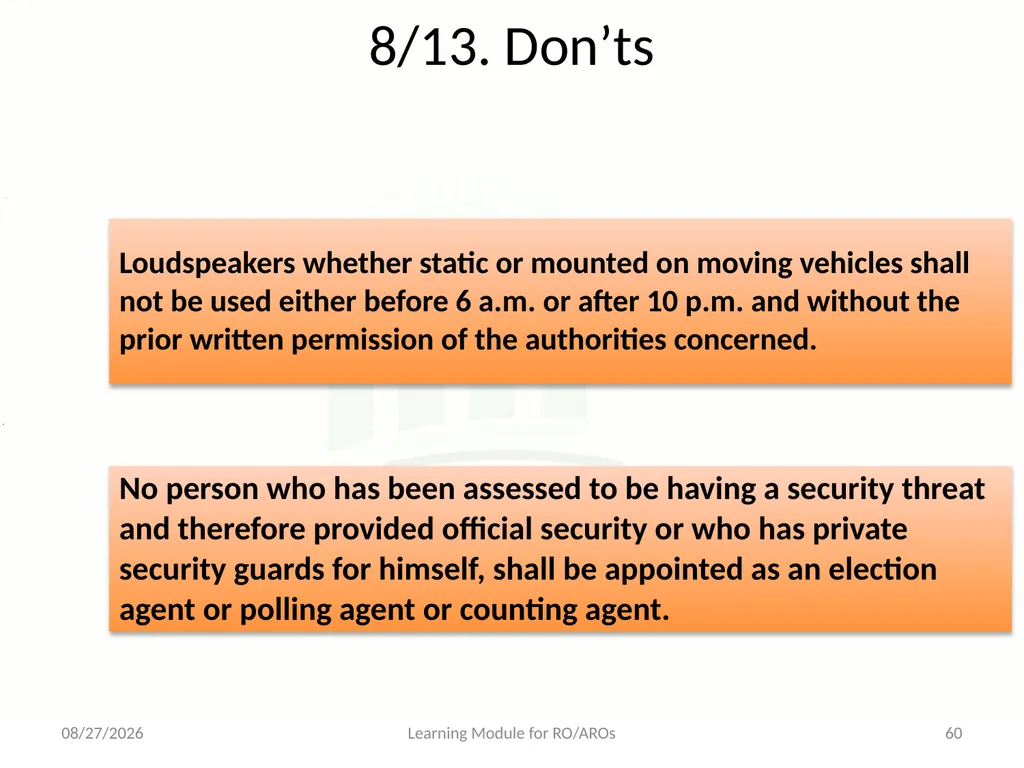 8/13. Don’ts

Loudspeakers whether static or mounted on moving vehicles shall not be used either before 6 a.m. or after 10 p.m. and without the prior written permission of the authorities concerned.

No person who has been assessed to be having a security threat and therefore provided official security or who has private security guards for himself, shall be appointed as an election agent or polling agent or counting agent.

08/27/2026

Learning Module for RO/AROs

60